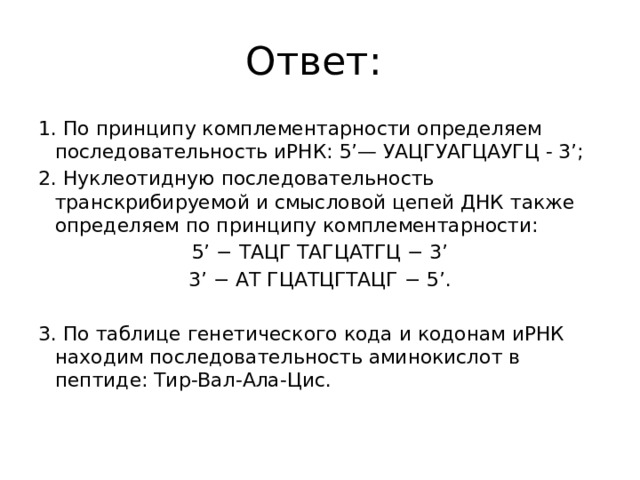 Ответ:

1. По принципу комплементарности определяем последовательность иРНК: 5’— УАЦГУАГЦАУГЦ - 3’;

2. Нуклеотидную последовательность транскрибируемой и смысловой цепей ДНК также определяем по принципу комплементарности:

5’ − ТАЦГ ТАГЦАТГЦ − 3’

3’ − АТ ГЦАТЦГТАЦГ − 5’.

3. По таблице генетического кода и кодонам иРНК находим последовательность аминокислот в пептиде: Тир-Вал-Ала-Цис.